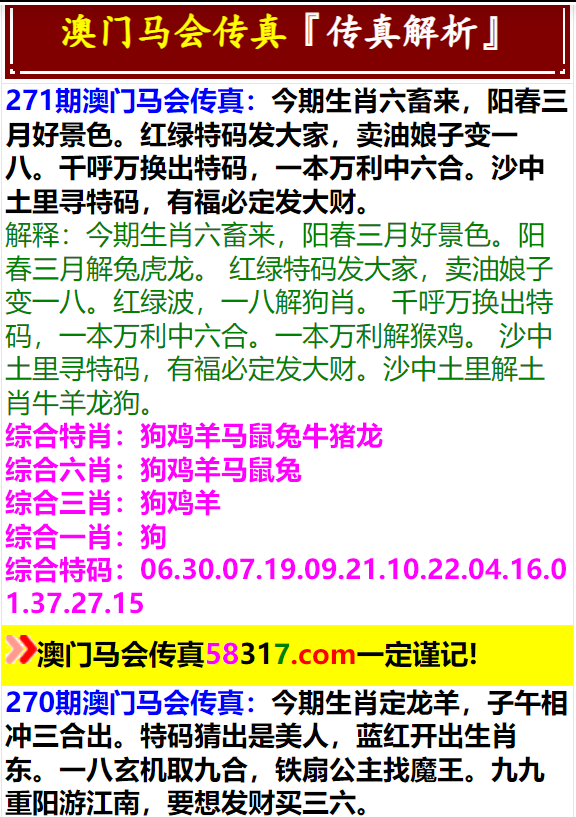 澳门马会传真『传真解析』

271期澳门马会传真：今期生肖六畜来，阳春三月好景色。红绿特码发大家，卖油娘子变一八。千呼万换出特码，一本万利中六合。沙中土里寻特码，有福必定发大财。

解释：今期生肖六畜来，阳春三月好景色。阳春三月解兔虎龙。 红绿特码发大家，卖油娘子变一八。红绿波，一八解狗肖。 千呼万换出特码，一本万利中六合。一本万利解猴鸡。 沙中土里寻特码，有福必定发大财。沙中土里解土肖牛羊龙狗。

综合特肖：狗鸡羊马鼠兔牛猪龙
综合六肖：狗鸡羊马鼠兔
综合三肖：狗鸡羊
综合一肖：狗
综合特码：06.30.07.19.09.21.10.22.04.16.01.37.27.15

澳门马会传真58317.com一定谨记!

270期澳门马会传真：今期生肖定龙羊，子午相冲三合出。特码猜出是美人，蓝红开出生肖东。一八玄机取九合，铁扇公主找魔王。九九重阳游江南，要想发财买三六。